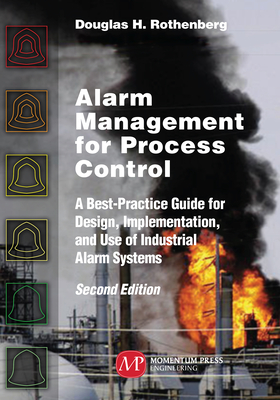 Douglas H. Rothenberg

Alarm Management for Process Control

A Best-Practice Guide for Design, Implementation, and Use of Industrial Alarm Systems

Second Edition

MP MOMENTUM PRESS ENGINEERING